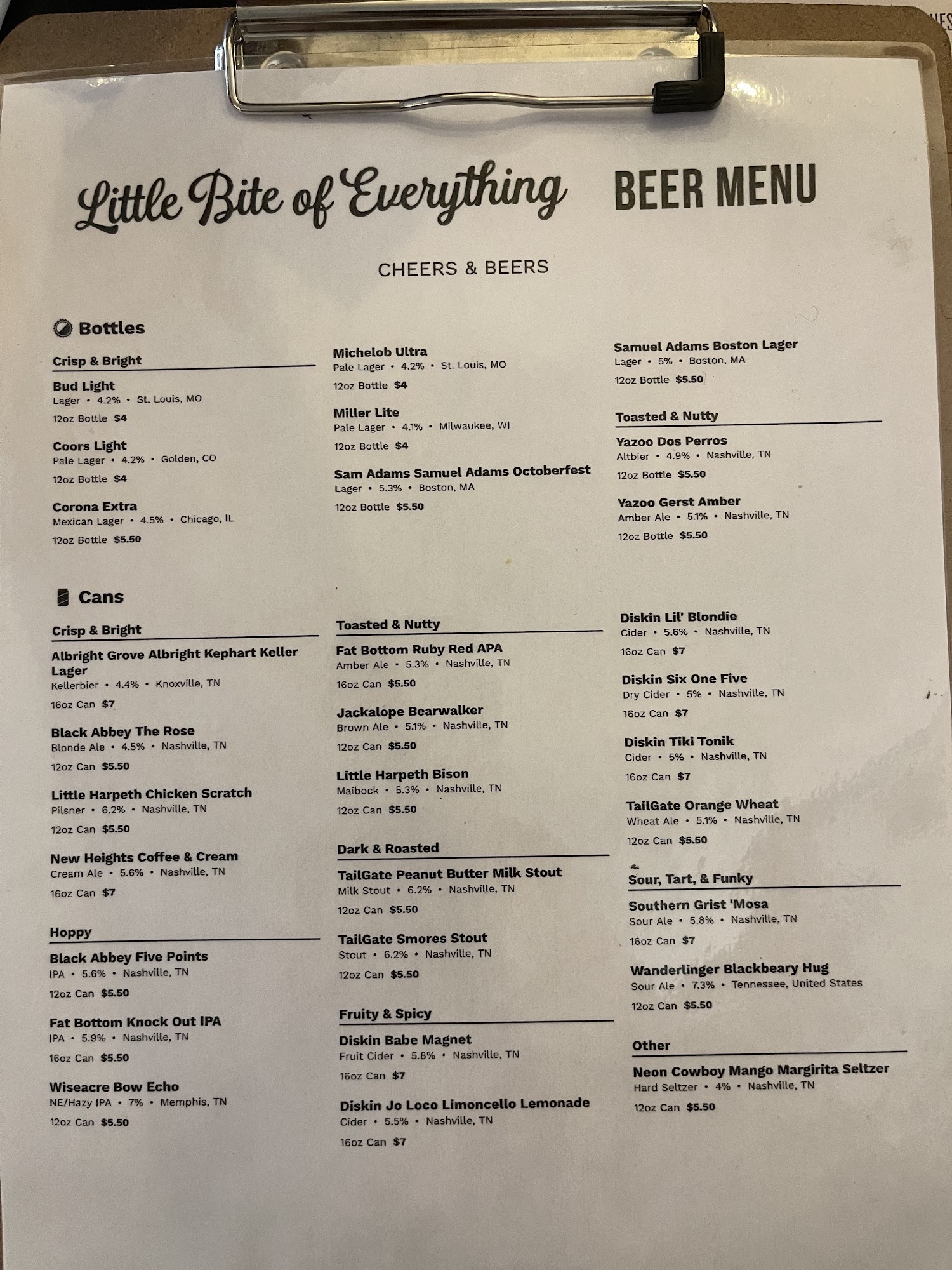 Little Bite of Everything BEER MENU

CHEERS & BEERS

Bottles

Crisp & Bright

Bud Light
Lager • 4.2% • St. Louis, MO
12oz Bottle $4

Coors Light
Pale Lager • 4.2% • Golden, CO
12oz Bottle $4

Corona Extra
Mexican Lager • 4.5% • Chicago, IL
12oz Bottle $5.50

Michelob Ultra
Pale Lager • 4.2% • St. Louis, MO
12oz Bottle $4

Miller Lite
Pale Lager • 4.1% • Milwaukee, WI
12oz Bottle $4

Sam Adams Samuel Adams Octoberfest
Lager • 5.3% • Boston, MA
12oz Bottle $5.50

Samuel Adams Boston Lager
Lager • 5% • Boston, MA
12oz Bottle $5.50

Toasted & Nutty

Yazoo Dos Perros
Altbier • 4.9% • Nashville, TN
12oz Bottle $5.50

Yazoo Gerst Amber
Amber Ale • 5.1% • Nashville, TN
12oz Bottle $5.50

Cans

Crisp & Bright

Albright Grove Albright Kephart Keller Lager
Kellerbier • 4.4% • Knoxville, TN
16oz Can $7

Black Abbey The Rose
Blonde Ale • 4.5% • Nashville, TN
12oz Can $5.50

Little Harpeth Chicken Scratch
Pilsner • 6.2% • Nashville, TN
12oz Can $5.50

New Heights Coffee & Cream
Cream Ale • 5.6% • Nashville, TN
16oz Can $7

Hoppy

Black Abbey Five Points
IPA • 5.6% • Nashville, TN
12oz Can $5.50

Fat Bottom Knock Out IPA
IPA • 5.9% • Nashville, TN
16oz Can $5.50

Wiseacre Bow Echo
NE/Hazy IPA • 7% • Memphis, TN
12oz Can $5.50

Toasted & Nutty

Fat Bottom Ruby Red APA
Amber Ale • 5.3% • Nashville, TN
16oz Can $5.50

Jackalope Bearwalker
Brown Ale • 5.1% • Nashville, TN
12oz Can $5.50

Little Harpeth Bison
Maibock • 5.3% • Nashville, TN
12oz Can $5.50

Dark & Roasted

TailGate Peanut Butter Milk Stout
Milk Stout • 6.2% • Nashville, TN
12oz Can $5.50

TailGate Smores Stout
Stout • 6.2% • Nashville, TN
12oz Can $5.50

Fruity & Spicy

Diskin Babe Magnet
Fruit Cider • 5.8% • Nashville, TN
16oz Can $7

Diskin Jo Loco Limoncello Lemonade
Cider • 5.5% • Nashville, TN
16oz Can $7

Diskin Lil' Blondie
Cider • 5.6% • Nashville, TN
16oz Can $7

Diskin Six One Five
Dry Cider • 5% • Nashville, TN
16oz Can $7

Diskin Tiki Tonik
Cider • 5% • Nashville, TN
16oz Can $7

TailGate Orange Wheat
Wheat Ale • 5.1% • Nashville, TN
12oz Can $5.50

Sour, Tart, & Funky

Southern Grist 'Mosa
Sour Ale • 5.8% • Nashville, TN
16oz Can $7

Wanderlinger Blackbeary Hug
Sour Ale • 7.3% • Tennessee, United States
12oz Can $5.50

Other

Neon Cowboy Mango Margirita Seltzer
Hard Seltzer • 4% • Nashville, TN
12oz Can $5.50